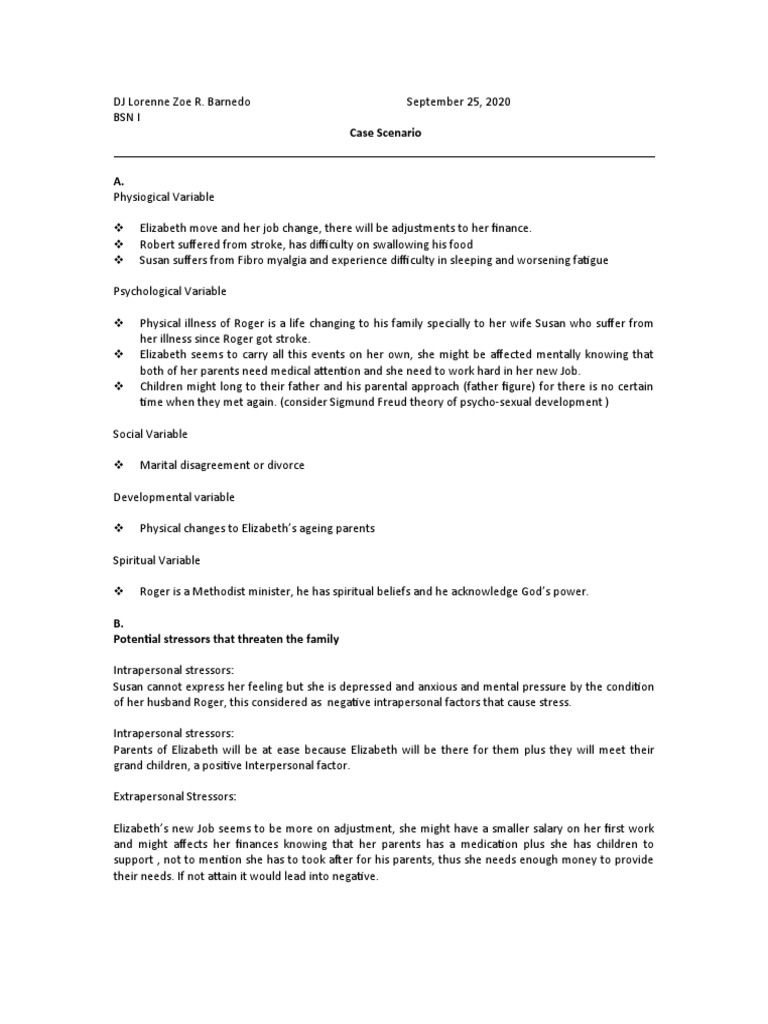 DJ Lorenne Zoe R. Barnedo September 25, 2020
BSN I

Case Scenario

A.
Physiogical Variable

❖ Elizabeth move and her job change, there will be adjustments to her finance.
❖ Robert suffered from stroke, has difficulty on swallowing his food
❖ Susan suffers from Fibro myalgia and experience difficulty in sleeping and worsening fatigue

Psychological Variable

❖ Physical illness of Roger is a life changing to his family specially to her wife Susan who suffer from her illness since Roger got stroke.
❖ Elizabeth seems to carry all this events on her own, she might be affected mentally knowing that both of her parents need medical attention and she need to work hard in her new Job.
❖ Children might long to their father and his parental approach (father figure) for there is no certain time when they met again. (consider Sigmund Freud theory of psycho-sexual development )

Social Variable

❖ Marital disagreement or divorce

Developmental variable

❖ Physical changes to Elizabeth's ageing parents

Spiritual Variable

❖ Roger is a Methodist minister, he has spiritual beliefs and he acknowledge God's power.

B.
Potential stressors that threaten the family

Intrapersonal stressors:
Susan cannot express her feeling but she is depressed and anxious and mental pressure by the condition of her husband Roger, this considered as negative intrapersonal factors that cause stress.

Intrapersonal stressors:
Parents of Elizabeth will be at ease because Elizabeth will be there for them plus they will meet their grand children, a positive Interpersonal factor.

Extrapersonal Stressors:

Elizabeth's new Job seems to be more on adjustment, she might have a smaller salary on her first work and might affects her finances knowing that her parents has a medication plus she has children to support , not to mention she has to took after for his parents, thus she needs enough money to provide their needs. If not attain it would lead into negative.